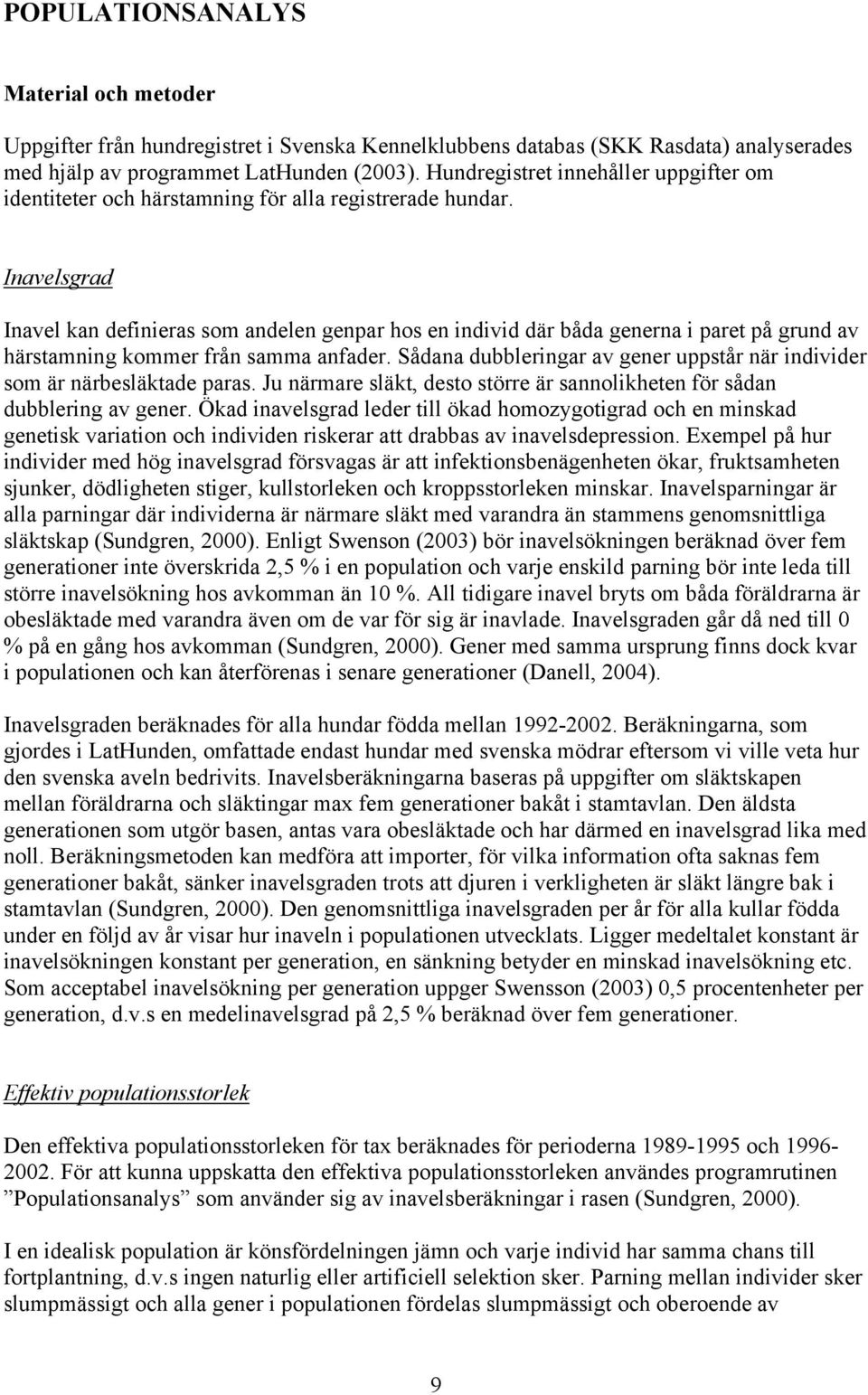 POPULATIONSANALYS

Material och metoder

Uppgifter från hundregistret i Svenska Kennelklubbens databas (SKK Rasdata) analyserades med hjälp av programmet LatHunden (2003). Hundregistret innehåller uppgifter om identiteter och härstamning för alla registrerade hundar.

Inavelsgrad

Inavel kan definieras som andelen genpar hos en individ där båda generna i paret på grund av härstamning kommer från samma anfader. Sådana dubbleringar av gener uppstår när individer som är närbesläktade paras. Ju närmare släkt, desto större är sannolikheten för sådan dubblering av gener. Ökad inavelsgrad leder till ökad homozygotigrad och en minskad genetisk variation och individen riskerar att drabbas av inavelsdepression. Exempel på hur individer med hög inavelsgrad försvagas är att infektionsbenägenheten ökar, fruktsamheten sjunker, dödligheten stiger, kullstorleken och kroppsstorleken minskar. Inavelsparningar är alla parningar där individerna är närmare släkt med varandra än stammens genomsnittliga släktskap (Sundgren, 2000). Enligt Swenson (2003) bör inavelsökningen beräknad över fem generationer inte överskrida 2,5 % i en population och varje enskild parning bör inte leda till större inavelsökning hos avkomman än 10 %. All tidigare inavel bryts om båda föräldrarna är obesläktade med varandra även om de var för sig är inavlade. Inavelsgraden går då ned till 0 % på en gång hos avkomman (Sundgren, 2000). Gener med samma ursprung finns dock kvar i populationen och kan återförenas i senare generationer (Danell, 2004).

Inavelsgraden beräknades för alla hundar födda mellan 1992-2002. Beräkningarna, som gjordes i LatHunden, omfattade endast hundar med svenska mödrar eftersom vi ville veta hur den svenska aveln bedrivits. Inavelsberäkningarna baseras på uppgifter om släktskapen mellan föräldrarna och släktingar max fem generationer bakåt i stamtavlan. Den äldsta generationen som utgör basen, antas vara obesläktade och har därmed en inavelsgrad lika med noll. Beräkningsmetoden kan medföra att importer, för vilka information ofta saknas fem generationer bakåt, sänker inavelsgraden trots att djuren i verkligheten är släkt längre bak i stamtavlan (Sundgren, 2000). Den genomsnittliga inavelsgraden per år för alla kullar födda under en följd av år visar hur inaveln i populationen utvecklats. Ligger medeltalet konstant är inavelsökningen konstant per generation, en sänkning betyder en minskad inavelsökning etc. Som acceptabel inavelsökning per generation uppger Swensson (2003) 0,5 procentenheter per generation, d.v.s en medelinavelsgrad på 2,5 % beräknad över fem generationer.

Effektiv populationsstorlek

Den effektiva populationsstorleken för tax beräknades för perioderna 1989-1995 och 1996-2002. För att kunna uppskatta den effektiva populationsstorleken användes programrutinen ”Populationsanalys” som använder sig av inavelsberäkningar i rasen (Sundgren, 2000).

I en idealisk population är könsfördelningen jämn och varje individ har samma chans till fortplantning, d.v.s ingen naturlig eller artificiell selektion sker. Parning mellan individer sker slumpmässigt och alla gener i populationen fördelas slumpmässigt och oberoende av

9